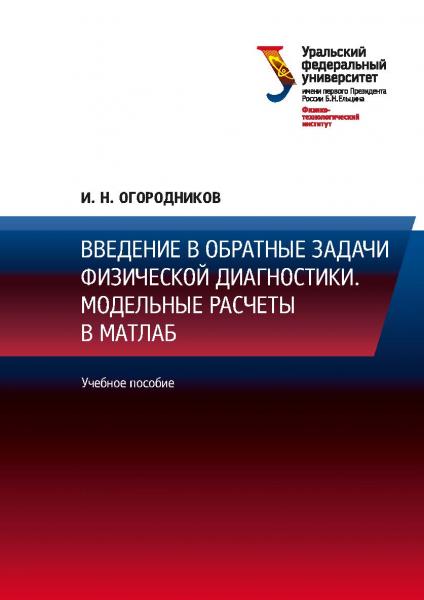 Уральский федеральный университет
имени первого Президента России Б.Н.Ельцина
Физико-технологический институт

И. Н. ОГОРОДНИКОВ

ВВЕДЕНИЕ В ОБРАТНЫЕ ЗАДАЧИ ФИЗИЧЕСКОЙ ДИАГНОСТИКИ. МОДЕЛЬНЫЕ РАСЧЕТЫ В МАТЛАБ

Учебное пособие